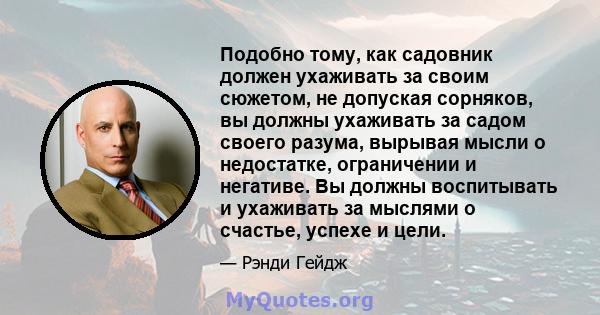 Подобно тому, как садовник должен ухаживать за своим сюжетом, не допуская сорняков, вы должны ухаживать за садом своего разума, вырывая мысли о недостатке, ограничении и негативе. Вы должны воспитывать и ухаживать за мыслями о счастье, успехе и цели.

— Рэнди Гейдж

MyQuotes.org